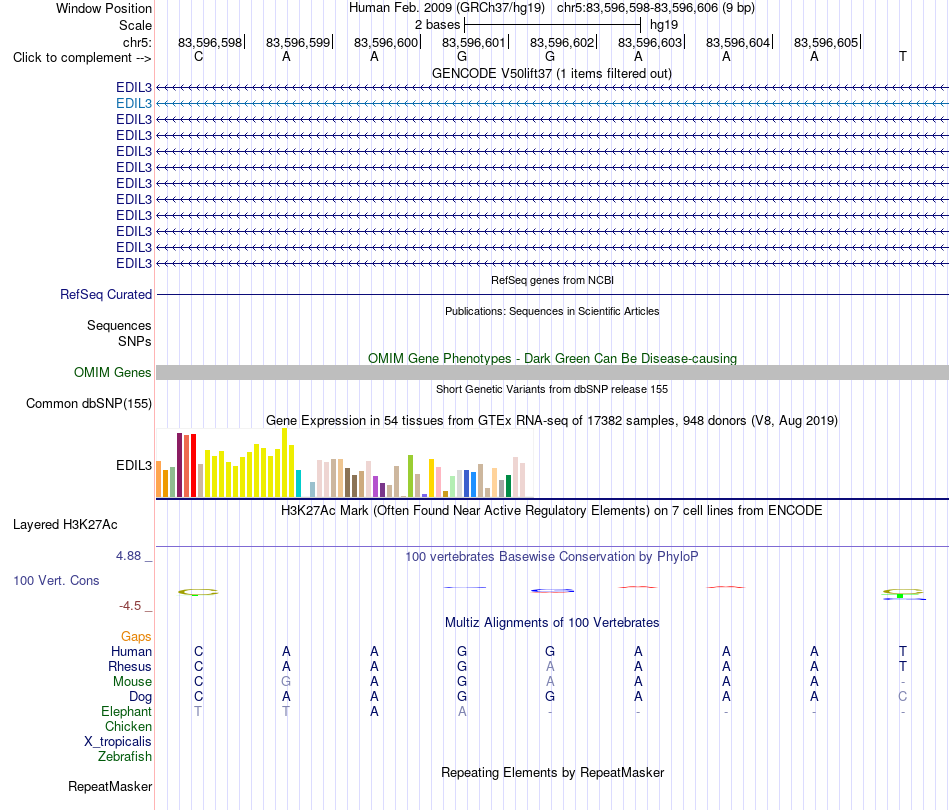 Window Position Human Feb. 2009 (GRCh37/hg19) chr5:83,596,598-83,596,606 (9 bp)
Scale 2 bases hg19
chr5: 83,596,598 83,596,599 83,596,600 83,596,601 83,596,602 83,596,603 83,596,604 83,596,605
Click to complement --> C A A G G A A A T
GENCODE V50lift37 (1 items filtered out)
EDIL3
EDIL3
EDIL3
EDIL3
EDIL3
EDIL3
EDIL3
EDIL3
EDIL3
EDIL3
EDIL3
EDIL3
RefSeq genes from NCBI
RefSeq Curated
Publications: Sequences in Scientific Articles
Sequences
SNPs
OMIM Gene Phenotypes - Dark Green Can Be Disease-causing
OMIM Genes
Short Genetic Variants from dbSNP release 155
Common dbSNP(155)
Gene Expression in 54 tissues from GTEx RNA-seq of 17382 samples, 948 donors (V8, Aug 2019)
EDIL3
H3K27Ac Mark (Often Found Near Active Regulatory Elements) on 7 cell lines from ENCODE
Layered H3K27Ac
4.88 _
100 vertebrates Basewise Conservation by PhyloP
100 Vert. Cons
-4.5 _
Multiz Alignments of 100 Vertebrates
Gaps
Human C A A G G A A A T
Rhesus C A A G A A A A T
Mouse C G A G A A A A -
Dog C A A G G A A A C
Elephant T T A A - - - - -
Chicken
X_tropicalis
Zebrafish
Repeating Elements by RepeatMasker
RepeatMasker